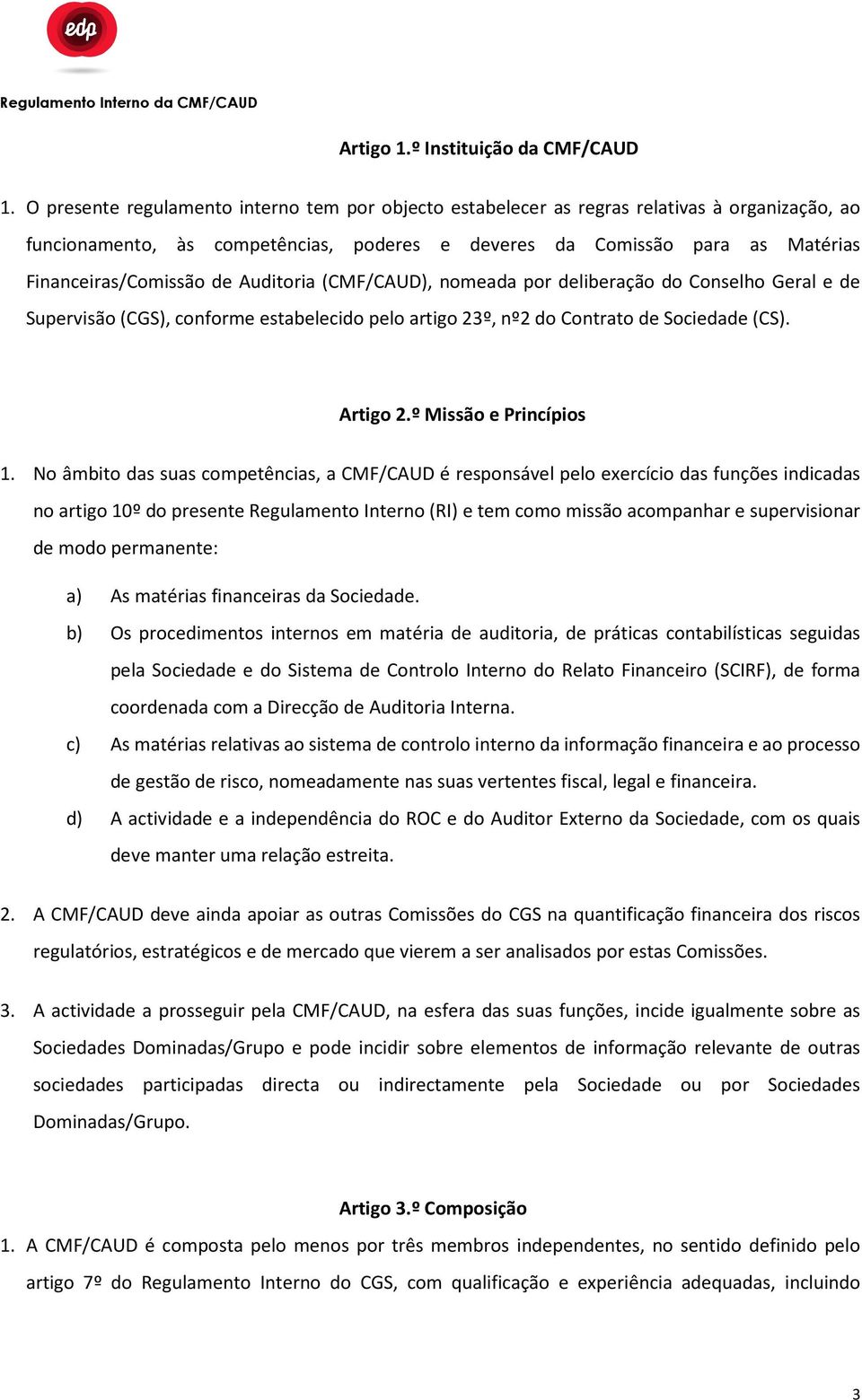 edp

Regulamento Interno da CMF/CAUD

Artigo 1.º Instituição da CMF/CAUD

1. O presente regulamento interno tem por objecto estabelecer as regras relativas à organização, ao funcionamento, às competências, poderes e deveres da Comissão para as Matérias Financeiras/Comissão de Auditoria (CMF/CAUD), nomeada por deliberação do Conselho Geral e de Supervisão (CGS), conforme estabelecido pelo artigo 23º, nº2 do Contrato de Sociedade (CS).

Artigo 2.º Missão e Princípios

1. No âmbito das suas competências, a CMF/CAUD é responsável pelo exercício das funções indicadas no artigo 10º do presente Regulamento Interno (RI) e tem como missão acompanhar e supervisionar de modo permanente:

a) As matérias financeiras da Sociedade.

b) Os procedimentos internos em matéria de auditoria, de práticas contabilísticas seguidas pela Sociedade e do Sistema de Controlo Interno do Relato Financeiro (SCIRF), de forma coordenada com a Direcção de Auditoria Interna.

c) As matérias relativas ao sistema de controlo interno da informação financeira e ao processo de gestão de risco, nomeadamente nas suas vertentes fiscal, legal e financeira.

d) A actividade e a independência do ROC e do Auditor Externo da Sociedade, com os quais deve manter uma relação estreita.

2. A CMF/CAUD deve ainda apoiar as outras Comissões do CGS na quantificação financeira dos riscos regulatórios, estratégicos e de mercado que vierem a ser analisados por estas Comissões.

3. A actividade a prosseguir pela CMF/CAUD, na esfera das suas funções, incide igualmente sobre as Sociedades Dominadas/Grupo e pode incidir sobre elementos de informação relevante de outras sociedades participadas directa ou indirectamente pela Sociedade ou por Sociedades Dominadas/Grupo.

Artigo 3.º Composição

1. A CMF/CAUD é composta pelo menos por três membros independentes, no sentido definido pelo artigo 7º do Regulamento Interno do CGS, com qualificação e experiência adequadas, incluindo

3